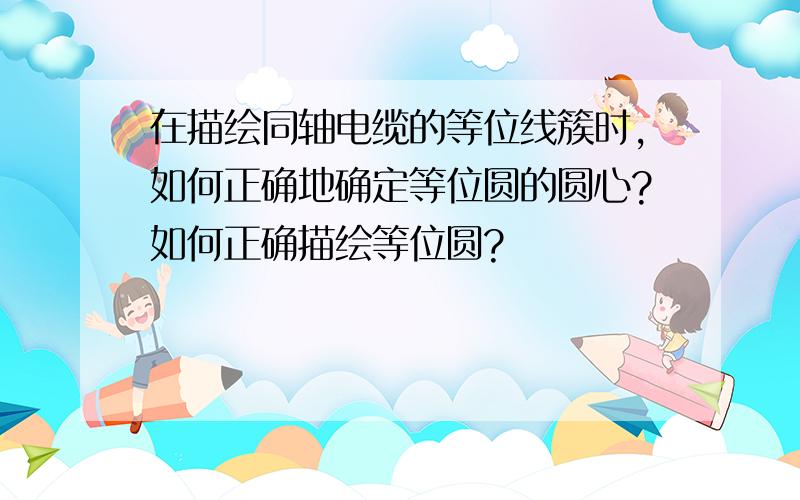 在描绘同轴电缆的等位线簇时，如何正确地确定等位圆的圆心？如何正确描绘等位圆？